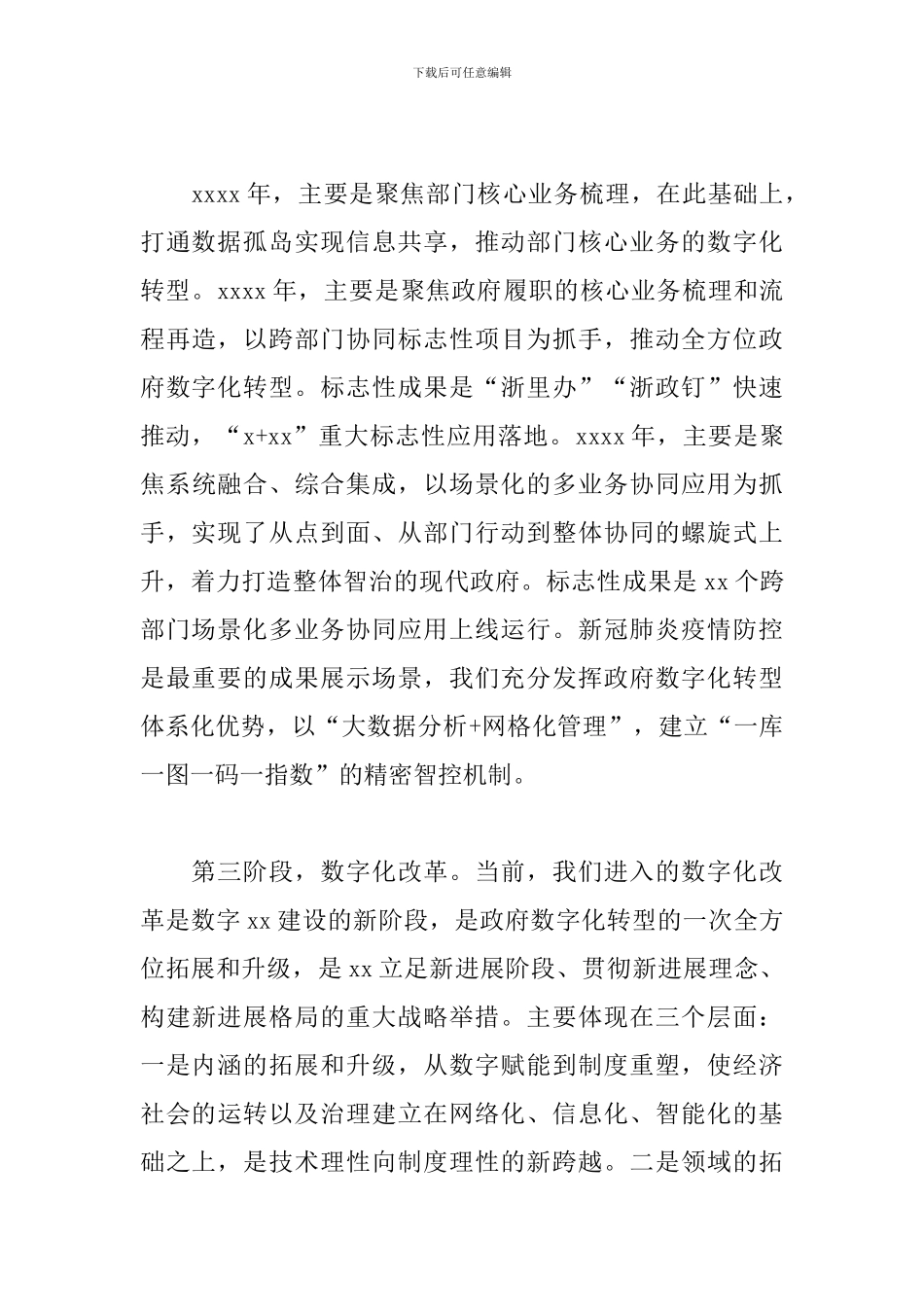 下载后可任意编辑

xxxx 年，主要是聚焦部门核心业务梳理，在此基础上，打通数据孤岛实现信息共享，推动部门核心业务的数字化转型。xxxx 年，主要是聚焦政府履职的核心业务梳理和流程再造，以跨部门协同标志性项目为抓手，推动全方位政府数字化转型。标志性成果是“浙里办”“浙政钉”快速推动，“x+xx”重大标志性应用落地。xxxx 年，主要是聚焦系统融合、综合集成，以场景化的多业务协同应用为抓手，实现了从点到面、从部门行动到整体协同的螺旋式上升，着力打造整体智治的现代政府。标志性成果是 xx 个跨部门场景化多业务协同应用上线运行。新冠肺炎疫情防控是最重要的成果展示场景，我们充分发挥政府数字化转型体系化优势，以“大数据分析+网格化管理”，建立“一库一图一码一指数”的精密智控机制。

第三阶段，数字化改革。当前，我们进入的数字化改革是数字 xx 建设的新阶段，是政府数字化转型的一次全方位拓展和升级，是 xx 立足新进展阶段、贯彻新进展理念、构建新进展格局的重大战略举措。主要体现在三个层面：一是内涵的拓展和升级，从数字赋能到制度重塑，使经济社会的运转以及治理建立在网络化、信息化、智能化的基础之上，是技术理性向制度理性的新跨越。二是领域的拓